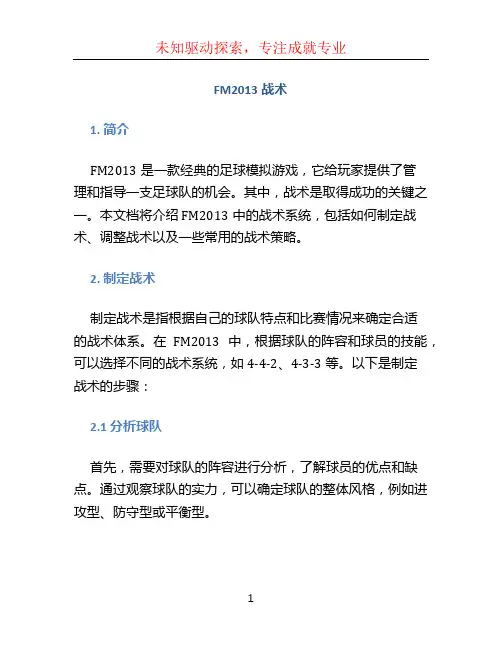 未知驱动探索，专注成就专业

FM2013 战术

1. 简介

FM2013 是一款经典的足球模拟游戏，它给玩家提供了管理和指导一支足球队的机会。其中，战术是取得成功的关键之一。本文档将介绍 FM2013 中的战术系统，包括如何制定战术、调整战术以及一些常用的战术策略。

2. 制定战术

制定战术是指根据自己的球队特点和比赛情况来确定合适的战术体系。在 FM2013 中，根据球队的阵容和球员的技能，可以选择不同的战术系统，如 4-4-2、4-3-3 等。以下是制定战术的步骤：

2.1 分析球队

首先，需要对球队的阵容进行分析，了解球员的优点和缺点。通过观察球队的实力，可以确定球队的整体风格，例如进攻型、防守型或平衡型。

1